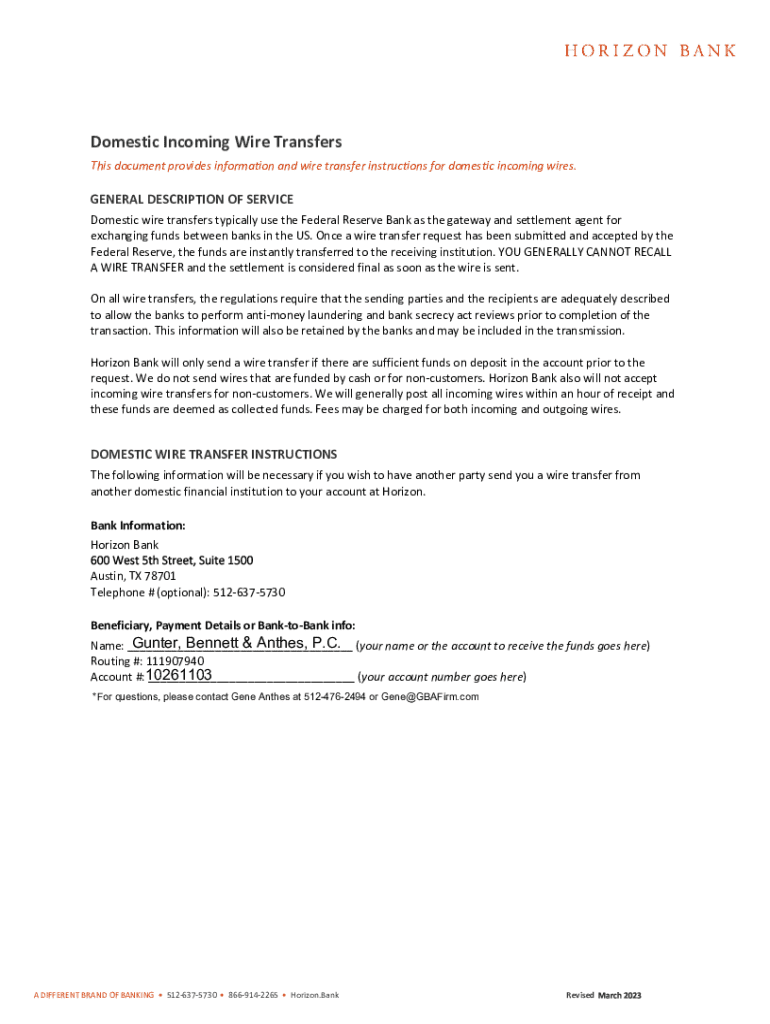 HORIZON BANK

Domestic Incoming Wire Transfers

This document provides information and wire transfer instructions for domestic incoming wires.

GENERAL DESCRIPTION OF SERVICE

Domestic wire transfers typically use the Federal Reserve Bank as the gateway and settlement agent for exchanging funds between banks in the US. Once a wire transfer request has been submitted and accepted by the Federal Reserve, the funds are instantly transferred to the receiving institution. YOU GENERALLY CANNOT RECALL A WIRE TRANSFER and the settlement is considered final as soon as the wire is sent.

On all wire transfers, the regulations require that the sending parties and the recipients are adequately described to allow the banks to perform anti-money laundering and bank secrecy act reviews prior to completion of the transaction. This information will also be retained by the banks and may be included in the transmission.

Horizon Bank will only send a wire transfer if there are sufficient funds on deposit in the account prior to the request. We do not send wires that are funded by cash or for non-customers. Horizon Bank also will not accept incoming wire transfers for non-customers. We will generally post all incoming wires within an hour of receipt and these funds are deemed as collected funds. Fees may be charged for both incoming and outgoing wires.

DOMESTIC WIRE TRANSFER INSTRUCTIONS

The following information will be necessary if you wish to have another party send you a wire transfer from another domestic financial institution to your account at Horizon.

Bank Information:
Horizon Bank
600 West 5th Street, Suite 1500
Austin, TX 78701
Telephone # (optional): 512-637-5730

Beneficiary, Payment Details or Bank-to-Bank info:
Name: Gunter, Bennett & Anthes, P.C. (your name or the account to receive the funds goes here)
Routing #: 111907940
Account #: 10261103 (your account number goes here)
*For questions, please contact Gene Anthes at 512-476-2494 or Gene@GBAFirm.com

A DIFFERENT BRAND OF BANKING • 512-637-5730 • 866-914-2265 • Horizon.Bank

Revised March 2023